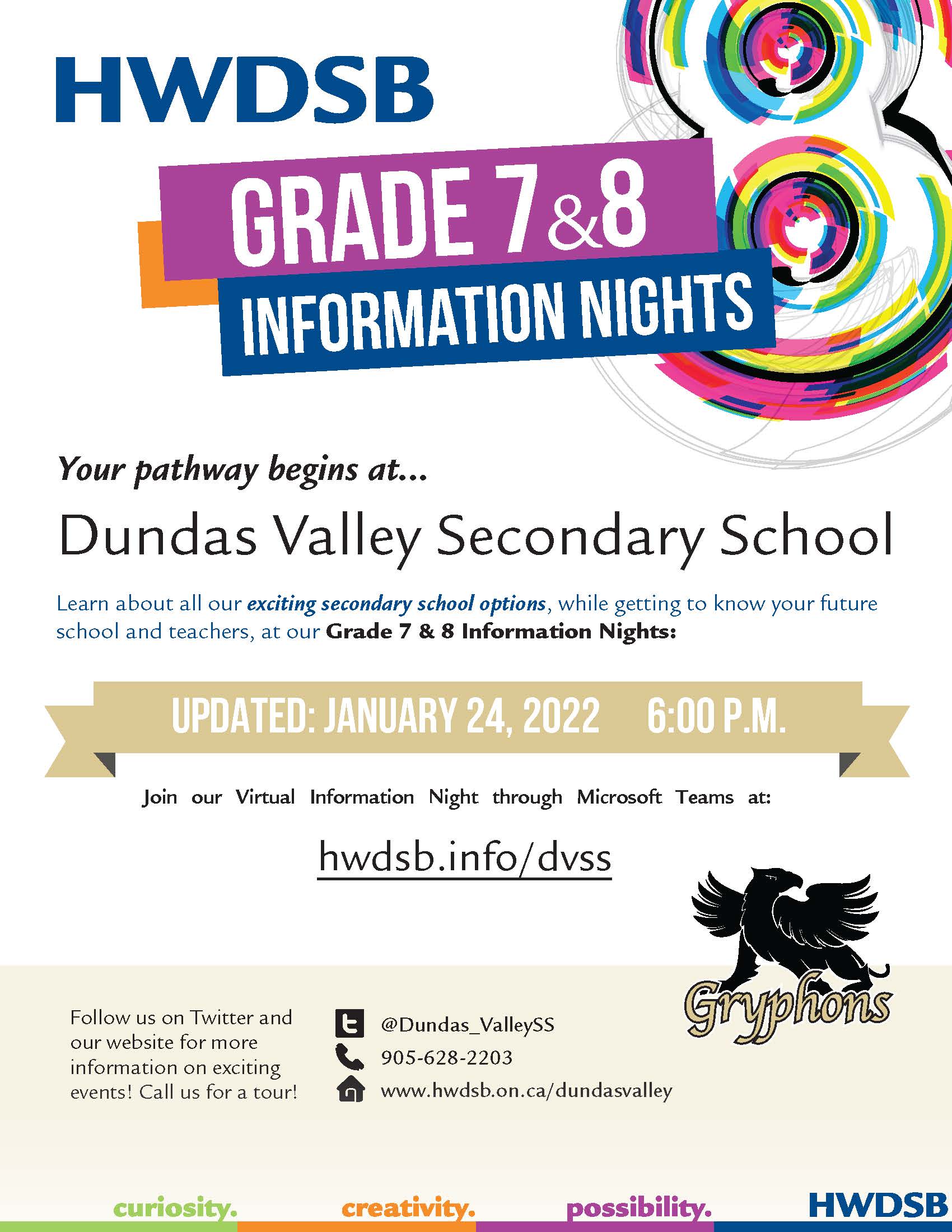 HWDSB

GRADE 7 & 8
INFORMATION NIGHTS

Your pathway begins at...

Dundas Valley Secondary School

Learn about all our exciting secondary school options, while getting to know your future school and teachers, at our Grade 7 & 8 Information Nights:

UPDATED: JANUARY 24, 2022 6:00 P.M.

Join our Virtual Information Night through Microsoft Teams at:

hwdsb.info/dvss

Gryphons

Follow us on Twitter and our website for more information on exciting events! Call us for a tour!

@Dundas_ValleySS
905-628-2203
www.hwdsb.on.ca/dundasvalley

curiosity. creativity. possibility. HWDSB